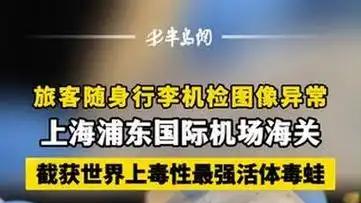 半岛网

旅客随身行李机检图像异常

上海浦东国际机场海关

截获世界上毒性最强活体毒蛙